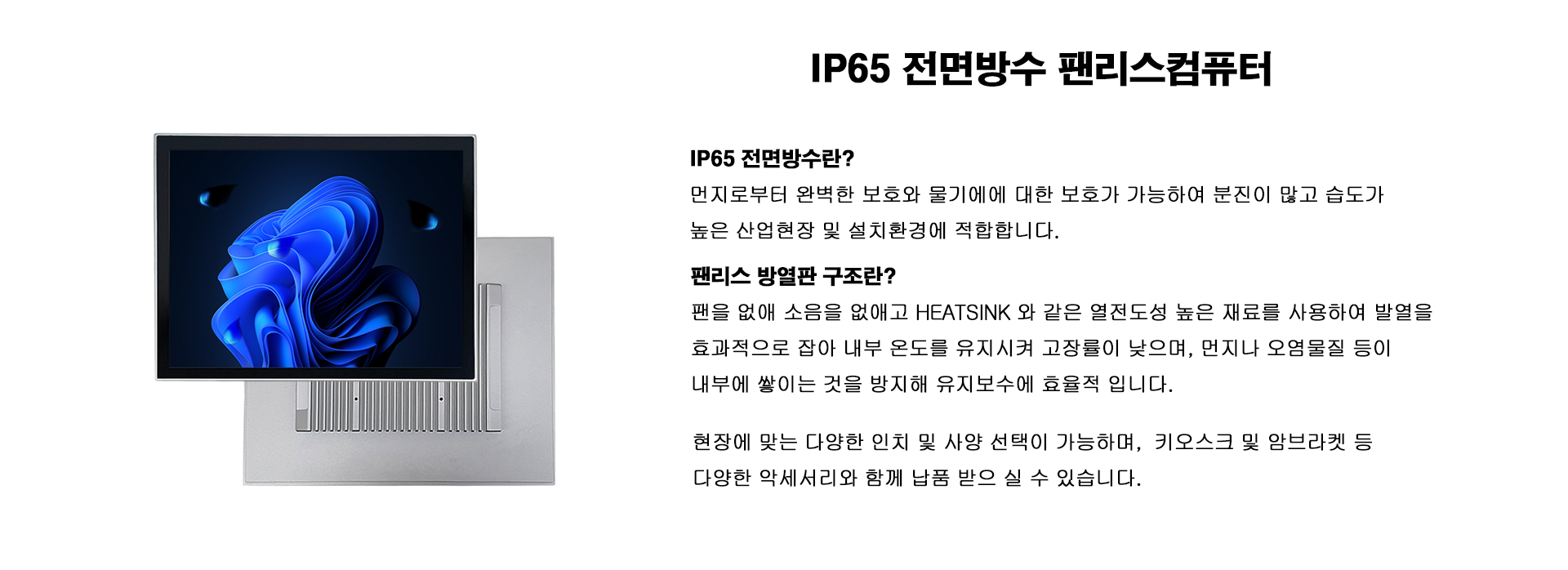 IP65 전면방수 팬리스컴퓨터

IP65 전면방수란?
먼지로부터 완벽한 보호와 물기에에 대한 보호가 가능하여 분진이 많고 습도가 높은 산업현장 및 설치환경에 적합합니다.

팬리스 방열판 구조란?
팬을 없애 소음을 없애고 HEATSINK 와 같은 열전도성 높은 재료를 사용하여 발열을 효과적으로 잡아 내부 온도를 유지시켜 고장률이 낮으며, 먼지나 오염물질 등이 내부에 쌓이는 것을 방지해 유지보수에 효율적 입니다.

현장에 맞는 다양한 인치 및 사양 선택이 가능하며, 키오스크 및 암브라켓 등 다양한 악세서리와 함께 납품 받으 실 수 있습니다.